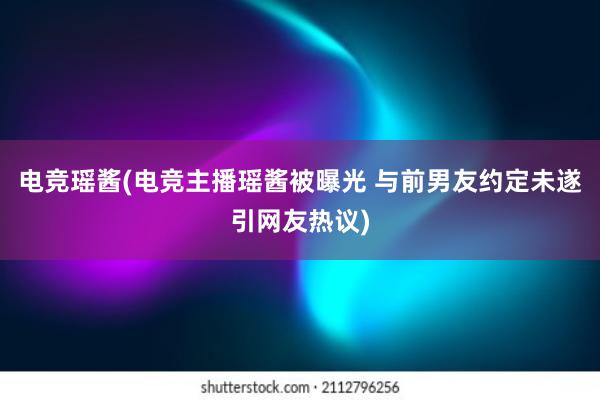 电竞瑶酱(电竞主播瑶酱被曝光 与前男友约定未遂引网友热议)

shutterstock.com · 2112796256